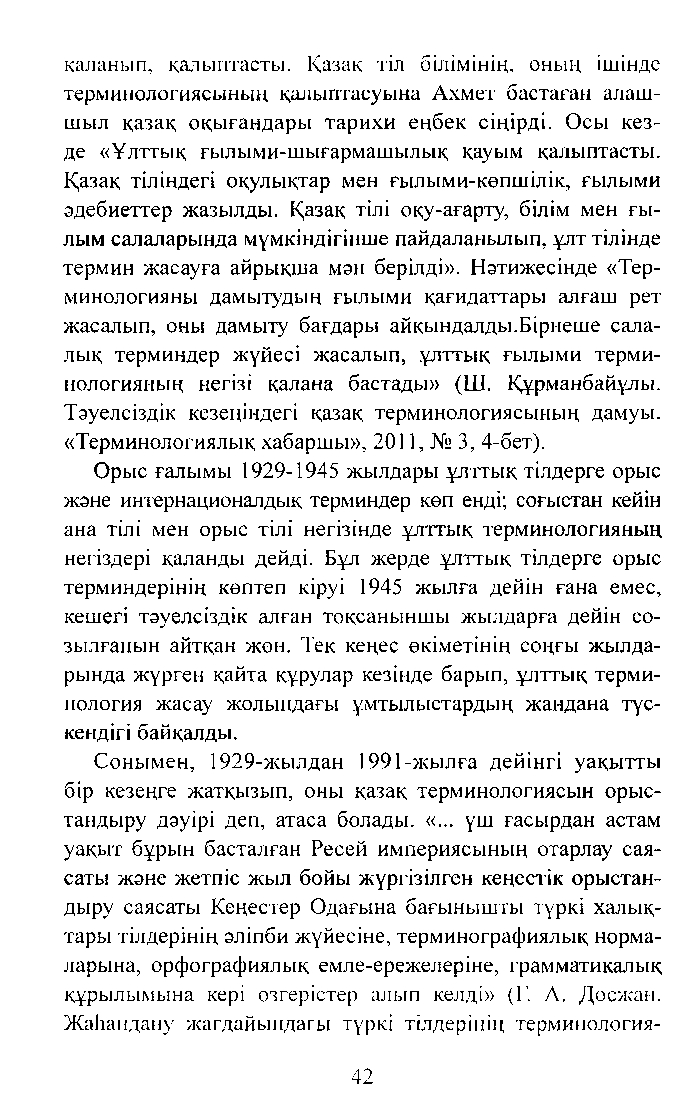 қаланып, қалыптасты. Қазақ тіл білімінің, оның ішінде терминологиясының қалыптасуына Ахмет бастаған алашшыл қазақ оқығандары тарихи еңбек сіңірді. Осы кезде «Ұлттық ғылыми-шығармашылық қауым қалыптасты. Қазақ тіліндегі оқулықтар мен ғылыми-көпшілік, ғылыми әдебиеттер жазылды. Қазақ тілі оқу-ағарту, білім мен ғылым салаларында мүмкіндігінше пайдаланылып, ұлт тілінде термин жасауға айрықша мән берілді». Нәтижесінде «Терминологияны дамытудың ғылыми қағидаттары алғаш рет жасалып, оны дамыту бағдары айқындалды.Бірнеше салалық терминдер жүйесі жасалып, ұлттық ғылыми терминологияның негізі қалана бастады» (Ш. Құрманбайұлы. Тәуелсіздік кезеңіндегі қазақ терминологиясының дамуы. «Терминологиялық хабаршы», 2011, № 3, 4-бет).

Орыс ғалымы 1929-1945 жылдары ұлттық тілдерге орыс және интернационалдық терминдер көп енді; соғыстан кейін ана тілі мен орыс тілі негізінде ұлттық терминологияның негіздері қаланды дейді. Бұл жерде ұлттық тілдерге орыс терминдерінің көптеп кіруі 1945 жылға дейін ғана емес, кешегі тәуелсіздік алған тоқсаныншы жылдарға дейін созылғанын айтқан жөн. Тек кеңес өкіметінің соңғы жылдарында жүрген қайта құрулар кезінде барып, ұлттық терминология жасау жолындағы ұмтылыстардың жандана түскендігі байқалды.

Сонымен, 1929-жылдан 1991-жылға дейінгі уақытты бір кезеңге жатқызып, оны қазақ терминологиясын орыстандыру дәуірі деп, атаса болады. «... үш ғасырдан астам уақыт бұрын басталған Ресей империясының отарлау саясаты және жетпіс жыл бойы жүргізілген кеңестік орыстандыру саясаты Кеңестер Одағына бағынышты түркі халықтары тілдерінің әліпби жүйесіне, терминографиялық нормаларына, орфографиялық емле-ережелеріне, грамматикалық құрылымына кері өзгерістер алып келді» (Г. А. Досжан. Жаһандану жағдайындағы түркі тілдерінің терминология-

42